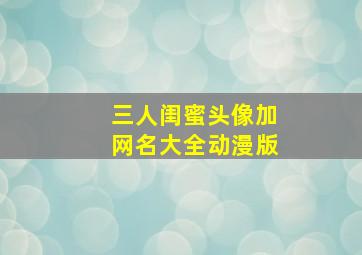 三人闺蜜头像加网名大全动漫版